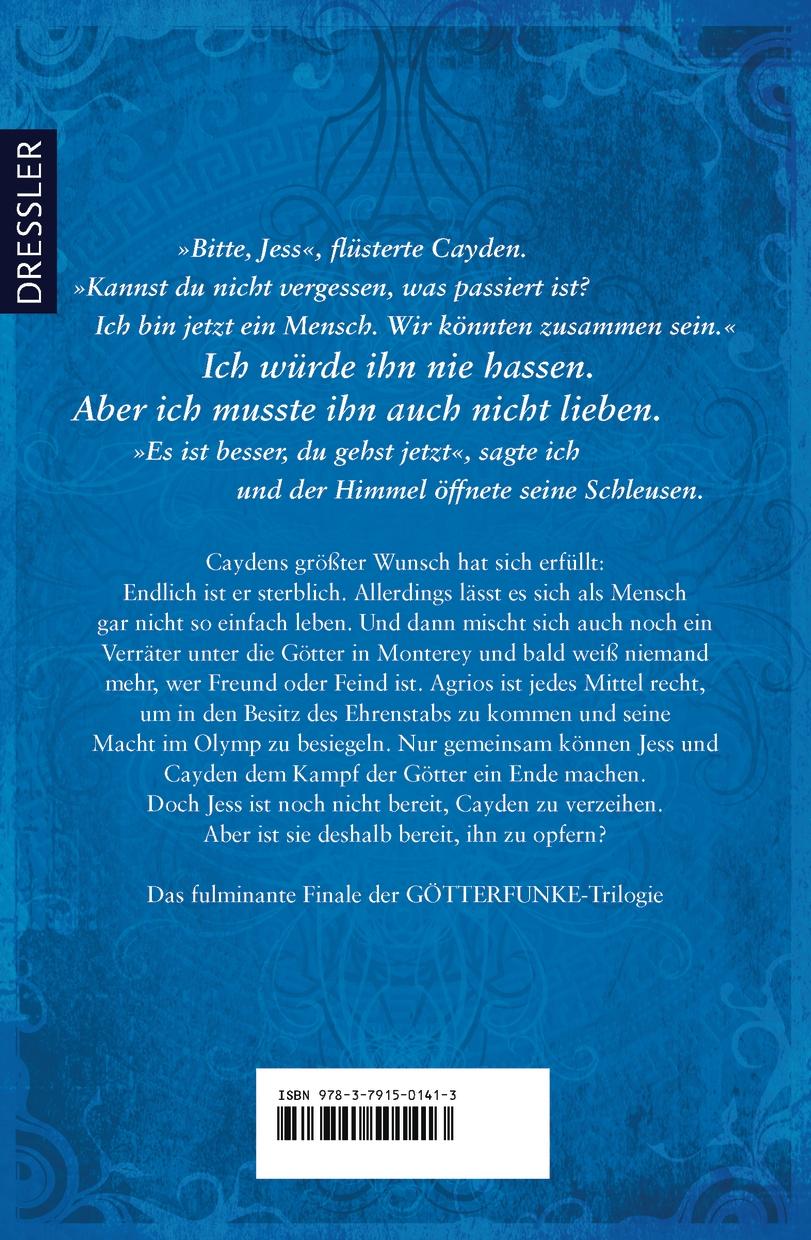 DRESSLER

»Bitte, Jess«, flüsterte Cayden.
»Kannst du nicht vergessen, was passiert ist?
Ich bin jetzt ein Mensch. Wir könnten zusammen sein.«
Ich würde ihn nie hassen.
Aber ich musste ihn auch nicht lieben.
»Es ist besser, du gehst jetzt«, sagte ich
und der Himmel öffnete seine Schleusen.

Caydens größter Wunsch hat sich erfüllt: Endlich ist er sterblich. Allerdings lässt es sich als Mensch gar nicht so einfach leben. Und dann mischt sich auch noch ein Verräter unter die Götter in Monterey und bald weiß niemand mehr, wer Freund oder Feind ist. Agrios ist jedes Mittel recht, um in den Besitz des Ehrenstabs zu kommen und seine Macht im Olymp zu besiegeln. Nur gemeinsam können Jess und Cayden dem Kampf der Götter ein Ende machen. Doch Jess ist noch nicht bereit, Cayden zu verzeihen. Aber ist sie deshalb bereit, ihn zu opfern?

Das fulminante Finale der GÖTTERFUNKE-Trilogie

ISBN 978-3-7915-0141-3